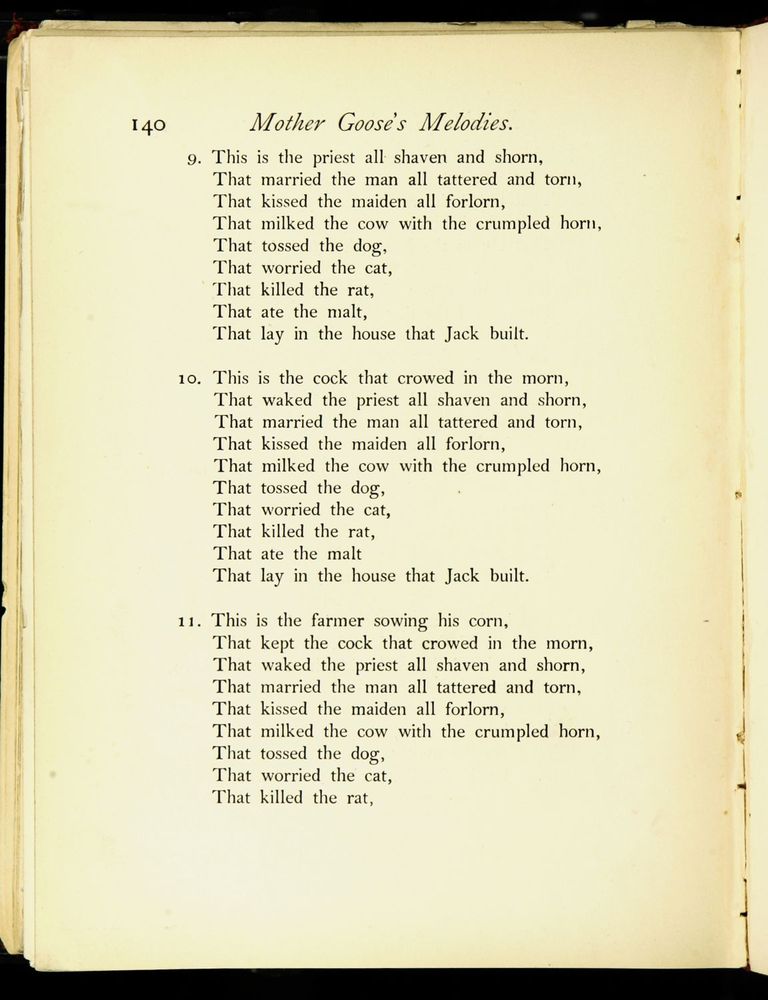 140 Mother Goose's Melodies.

9. This is the priest all shaven and shorn,
That married the man all tattered and torn,
That kissed the maiden all forlorn,
That milked the cow with the crumpled horn,
That tossed the dog,
That worried the cat,
That killed the rat,
That ate the malt,
That lay in the house that Jack built.

10. This is the cock that crowed in the morn,
That waked the priest all shaven and shorn,
That married the man all tattered and torn,
That kissed the maiden all forlorn,
That milked the cow with the crumpled horn,
That tossed the dog,
That worried the cat,
That killed the rat,
That ate the malt
That lay in the house that Jack built.

11. This is the farmer sowing his corn,
That kept the cock that crowed in the morn,
That waked the priest all shaven and shorn,
That married the man all tattered and torn,
That kissed the maiden all forlorn,
That milked the cow with the crumpled horn,
That tossed the dog,
That worried the cat,
That killed the rat,